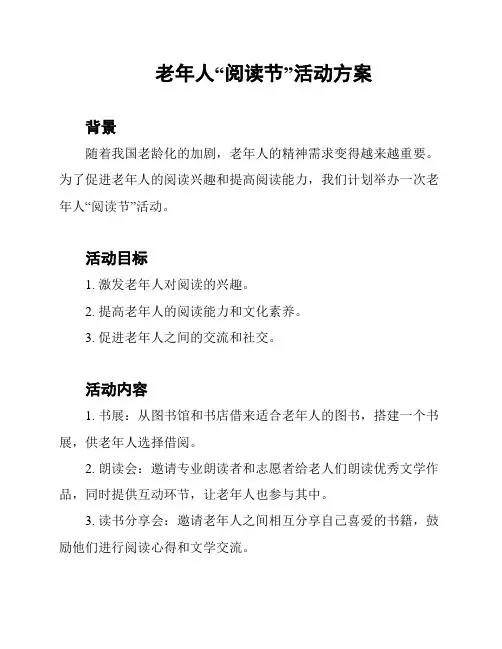 老年人“阅读节”活动方案

背景

随着我国老龄化的加剧，老年人的精神需求变得越来越重要。为了促进老年人的阅读兴趣和提高阅读能力，我们计划举办一次老年人“阅读节”活动。

活动目标

1. 激发老年人对阅读的兴趣。

2. 提高老年人的阅读能力和文化素养。

3. 促进老年人之间的交流和社交。

活动内容

1. 书展：从图书馆和书店借来适合老年人的图书，搭建一个书展，供老年人选择借阅。

2. 朗读会：邀请专业朗读者和志愿者给老人们朗读优秀文学作品，同时提供互动环节，让老年人也参与其中。

3. 读书分享会：邀请老年人之间相互分享自己喜爱的书籍，鼓励他们进行阅读心得和文学交流。